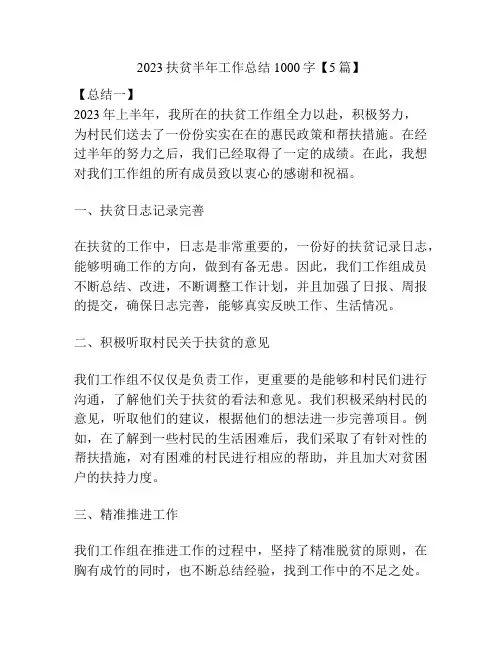 2023 扶贫半年工作总结 1000 字【5 篇】

【总结一】

2023 年上半年，我所在的扶贫工作组全力以赴，积极努力，为村民们送去了一份份实实在在的惠民政策和帮扶措施。在经过半年的努力之后，我们已经取得了一定的成绩。在此，我想对我们工作组的所有成员致以衷心的感谢和祝福。

一、扶贫日志记录完善

在扶贫的工作中，日志是非常重要的，一份好的扶贫记录日志，能够明确工作的方向，做到有备无患。因此，我们工作组成员不断总结、改进，不断调整工作计划，并且加强了日报、周报的提交，确保日志完善，能够真实反映工作、生活情况。

二、积极听取村民关于扶贫的意见

我们工作组不仅仅是负责工作，更重要的是能够和村民们进行沟通，了解他们关于扶贫的看法和意见。我们积极采纳村民的意见，听取他们的建议，根据他们的想法进一步完善项目。例如，在了解到一些村民的生活困难后，我们采取了有针对性的帮扶措施，对有困难的村民进行相应的帮助，并且加大对贫困户的扶持力度。

三、精准推进工作

我们工作组在推进工作的过程中，坚持了精准脱贫的原则，在胸有成竹的同时，也不断总结经验，找到工作中的不足之处。